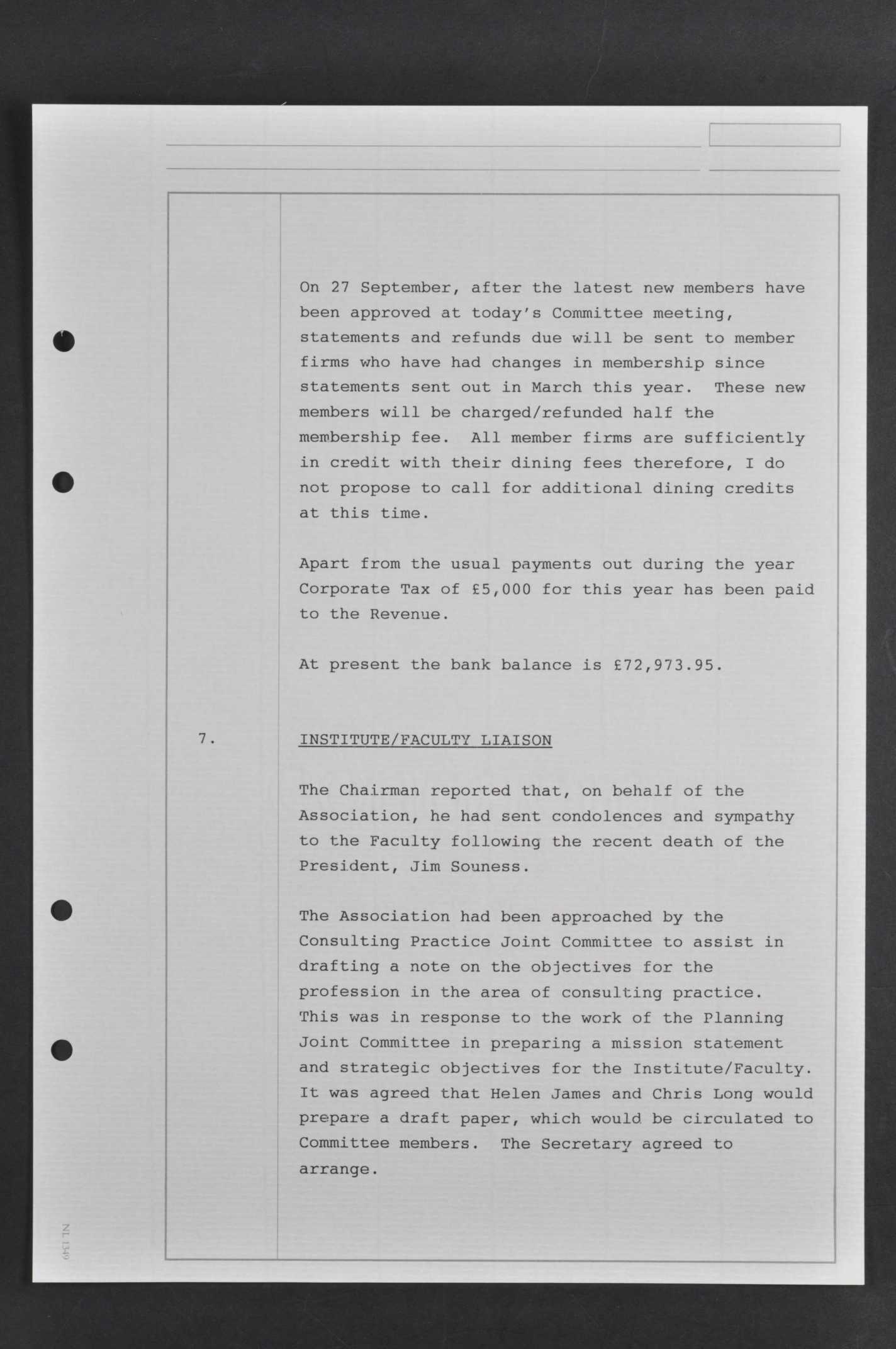 On 27 September, after the latest new members have been approved at today's Committee meeting, statements and refunds due will be sent to member firms who have had changes in membership since statements sent out in March this year. These new members will be charged/refunded half the membership fee. All member firms are sufficiently in credit with their dining fees therefore, I do not propose to call for additional dining credits at this time.

Apart from the usual payments out during the year Corporate Tax of £5,000 for this year has been paid to the Revenue.

At present the bank balance is £72,973.95.

7. INSTITUTE/FACULTY LIAISON

The Chairman reported that, on behalf of the Association, he had sent condolences and sympathy to the Faculty following the recent death of the President, Jim Souness.

The Association had been approached by the Consulting Practice Joint Committee to assist in drafting a note on the objectives for the profession in the area of consulting practice. This was in response to the work of the Planning Joint Committee in preparing a mission statement and strategic objectives for the Institute/Faculty. It was agreed that Helen James and Chris Long would prepare a draft paper, which would be circulated to Committee members. The Secretary agreed to arrange.

NL 1349